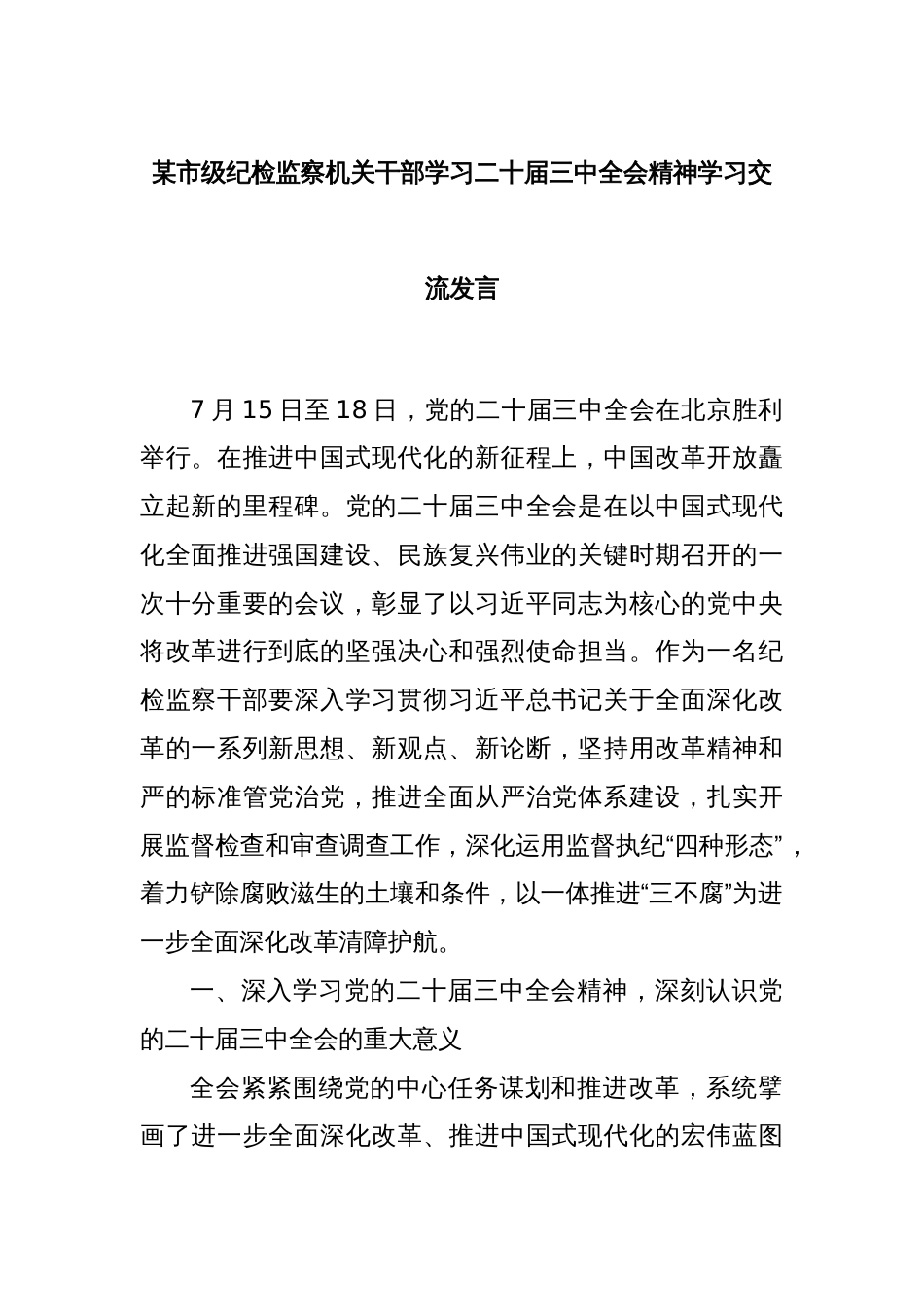 某市级纪检监察机关干部学习二十届三中全会精神学习交流发言

7 月 15 日至 18 日，党的二十届三中全会在北京胜利举行。在推进中国式现代化的新征程上，中国改革开放矗立起新的里程碑。党的二十届三中全会是在以中国式现代化全面推进强国建设、民族复兴伟业的关键时期召开的一次十分重要的会议，彰显了以习近平同志为核心的党中央将改革进行到底的坚强决心和强烈使命担当。作为一名纪检监察干部要深入学习贯彻习近平总书记关于全面深化改革的一系列新思想、新观点、新论断，坚持用改革精神和严的标准管党治党，推进全面从严治党体系建设，扎实开展监督检查和审查调查工作，深化运用监督执纪“四种形态”，着力铲除腐败滋生的土壤和条件，以一体推进“三不腐”为进一步全面深化改革清障护航。

一、深入学习党的二十届三中全会精神，深刻认识党的二十届三中全会的重大意义

全会紧紧围绕党的中心任务谋划和推进改革，系统擘画了进一步全面深化改革、推进中国式现代化的宏伟蓝图